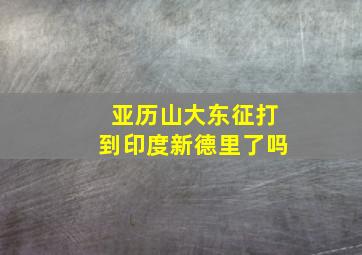 亚历山大东征打到印度新德里了吗